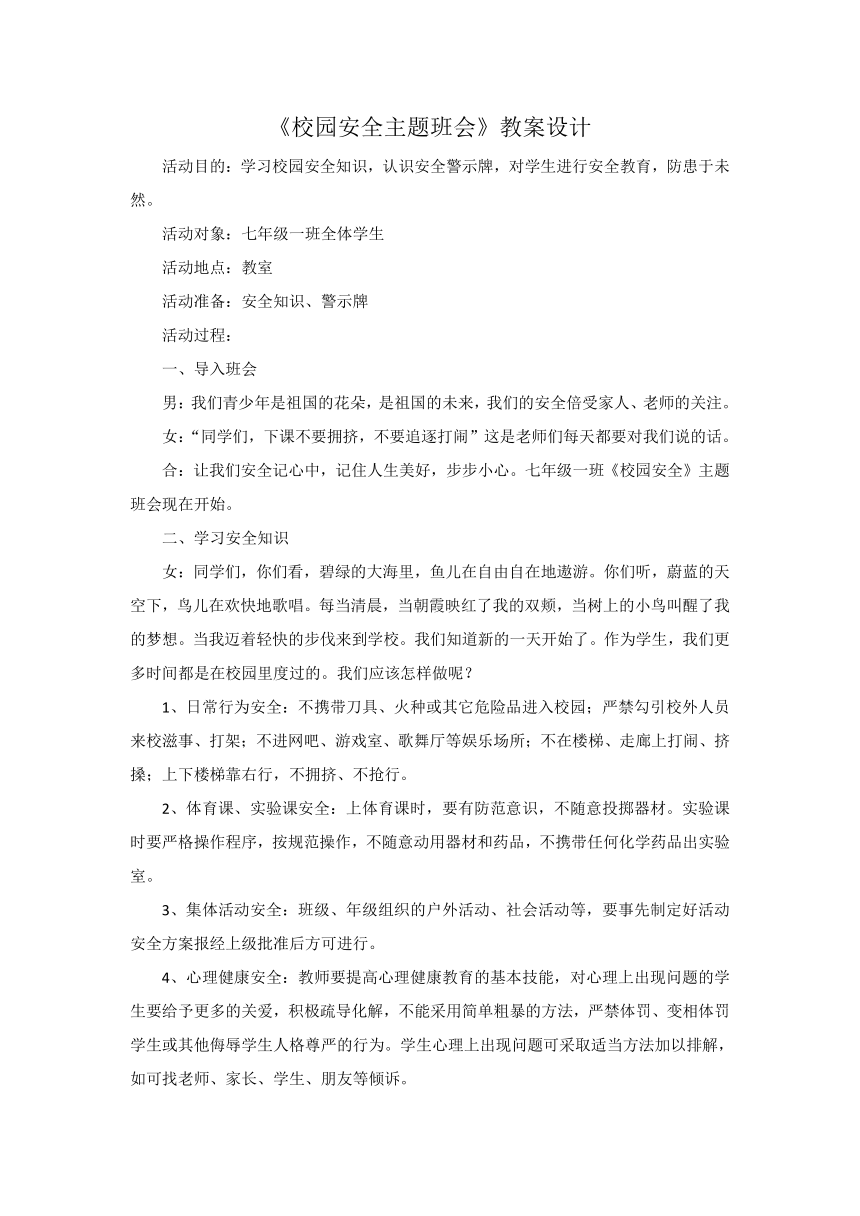 《校园安全主题班会》教案设计

活动目的：学习校园安全知识，认识安全警示牌，对学生进行安全教育，防患于未然。

活动对象：七年级一班全体学生

活动地点：教室

活动准备：安全知识、警示牌

活动过程：

一、导入班会

男：我们青少年是祖国的花朵，是祖国的未来，我们的安全倍受家人、老师的关注。

女：“同学们，下课不要拥挤，不要追逐打闹”这是老师们每天都要对我们说的话。

合：让我们安全记心中，记住人生美好，步步小心。七年级一班《校园安全》主题班会现在开始。

二、学习安全知识

女：同学们，你们看，碧绿的大海里，鱼儿在自由自在地遨游。你们听，蔚蓝的天空下，鸟儿在欢快地歌唱。每当清晨，当朝霞映红了我的双颊，当树上的小鸟叫醒了我的梦想。当我迈着轻快的步伐来到学校。我们知道新的一天开始了。作为学生，我们更多时间都是在校园里度过的。我们应该怎样做呢？

1、日常行为安全：不携带刀具、火种或其它危险品进入校园；严禁勾引校外人员来校滋事、打架；不进网吧、游戏室、歌舞厅等娱乐场所；不在楼梯、走廊上打闹、挤搡；上下楼梯靠右行，不拥挤、不抢行。

2、体育课、实验课安全：上体育课时，要有防范意识，不随意投掷器材。实验课时要严格操作程序，按规范操作，不随意动用器材和药品，不携带任何化学药品出实验室。

3、集体活动安全：班级、年级组织的户外活动、社会活动等，要事先制定好活动安全方案报经上级批准后方可进行。

4、心理健康安全：教师要提高心理健康教育的基本技能，对心理上出现问题的学生要给予更多的关爱，积极疏导化解，不能采用简单粗暴的方法，严禁体罚、变相体罚学生或其他侮辱学生人格尊严的行为。学生心理上出现问题可采取适当方法加以排解，如可找老师、家长、学生、朋友等倾诉。